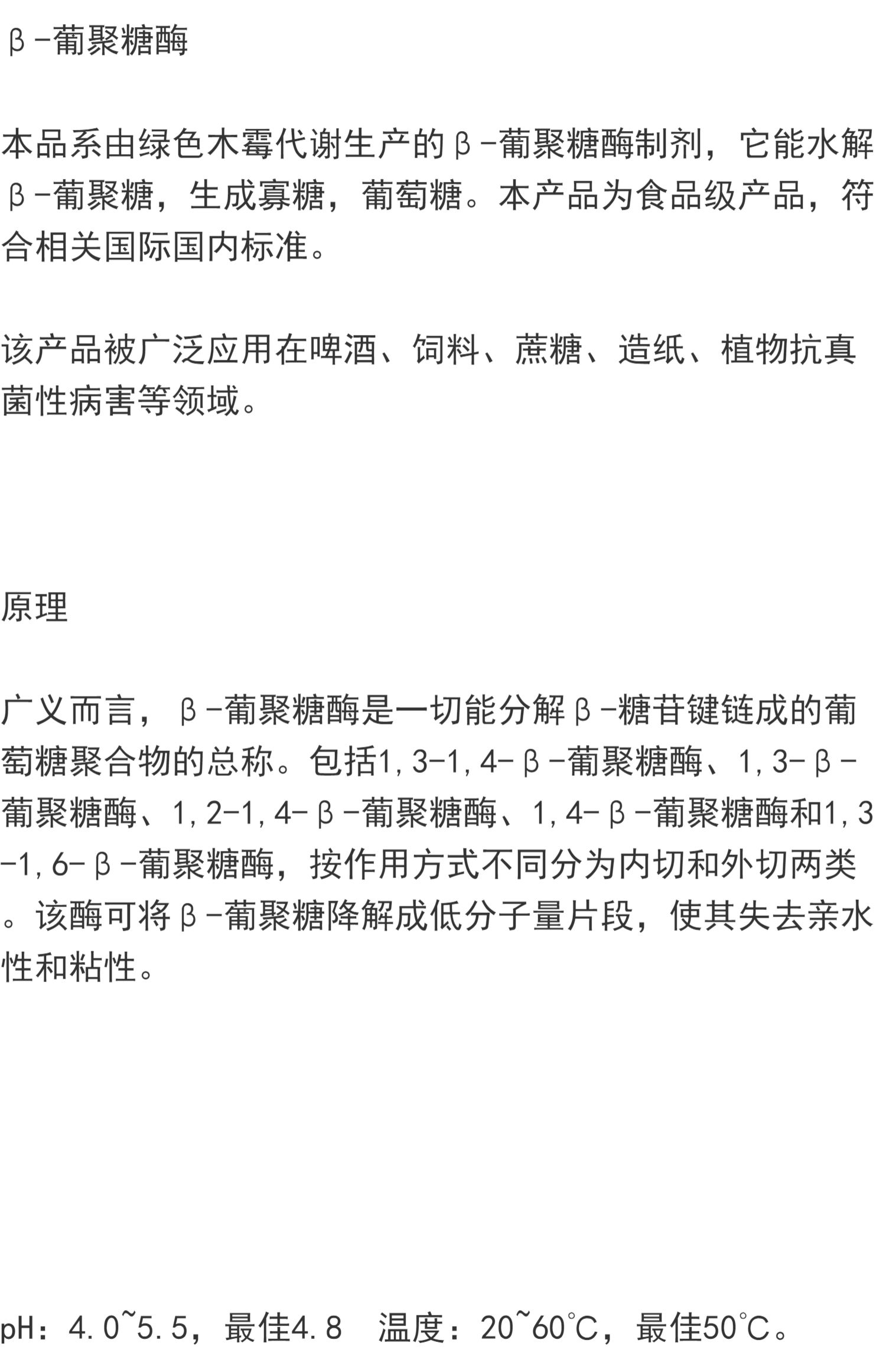 β-葡聚糖酶

本品系由绿色木霉代谢生产的β-葡聚糖酶制剂，它能水解β-葡聚糖，生成寡糖，葡萄糖。本产品为食品级产品，符合相关国际国内标准。

该产品被广泛应用在啤酒、饲料、蔗糖、造纸、植物抗真菌性病害等领域。

原理

广义而言，β-葡聚糖酶是一切能分解β-糖苷键链成的葡萄糖聚合物的总称。包括1,3-1,4-β-葡聚糖酶、1,3-β-葡聚糖酶、1,2-1,4-β-葡聚糖酶、1,4-β-葡聚糖酶和1,3-1,6-β-葡聚糖酶，按作用方式不同分为内切和外切两类。该酶可将β-葡聚糖降解成低分子量片段，使其失去亲水性和粘性。

pH：4.0~5.5，最佳4.8　温度：20~60℃，最佳50℃。